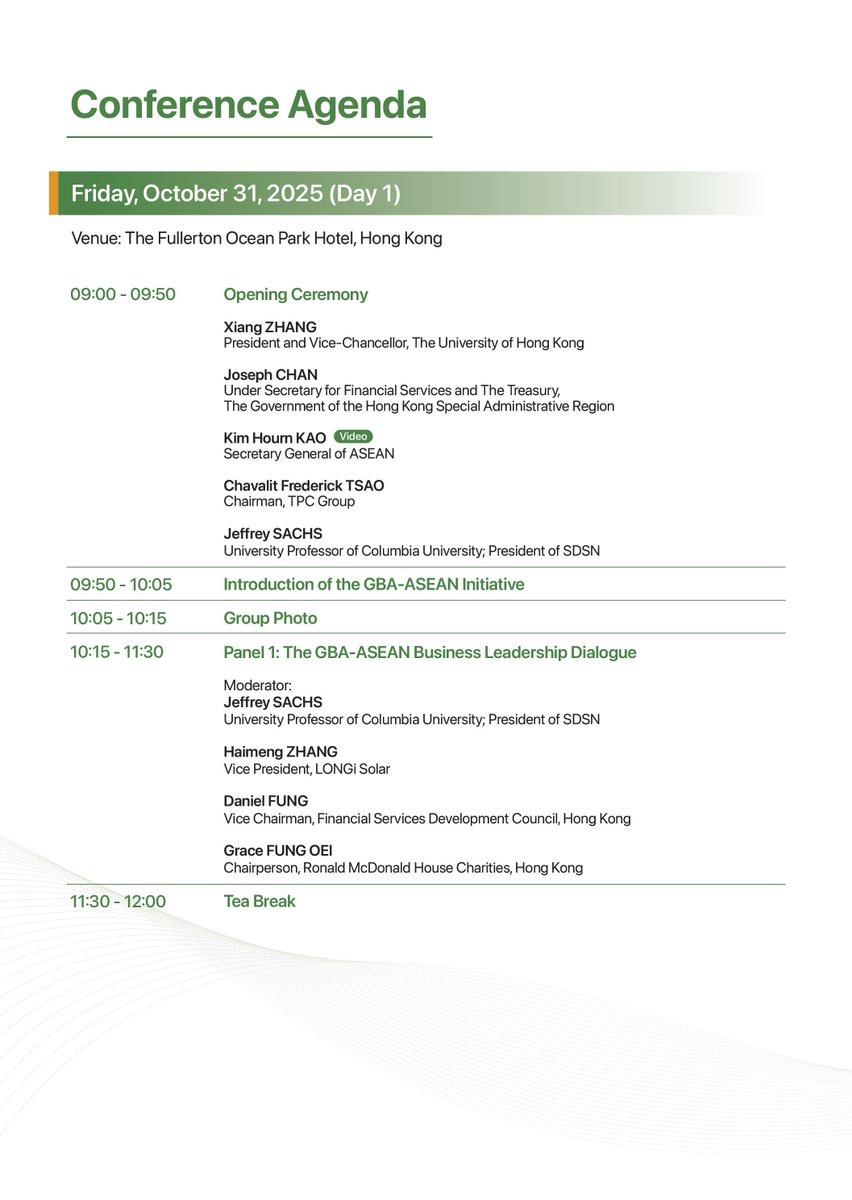 Conference Agenda

Friday, October 31, 2025 (Day 1)

Venue: The Fullerton Ocean Park Hotel, Hong Kong

09:00 - 09:50 Opening Ceremony

Xiang ZHANG
President and Vice-Chancellor, The University of Hong Kong

Joseph CHAN
Under Secretary for Financial Services and The Treasury, The Government of the Hong Kong Special Administrative Region

Kim Hourn KAO Video
Secretary General of ASEAN

Chavalit Frederick TSAO
Chairman, TPC Group

Jeffrey SACHS
University Professor of Columbia University; President of SDSN

09:50 - 10:05 Introduction of the GBA-ASEAN Initiative

10:05 - 10:15 Group Photo

10:15 - 11:30 Panel 1: The GBA-ASEAN Business Leadership Dialogue

Moderator:
Jeffrey SACHS
University Professor of Columbia University; President of SDSN

Haimeng ZHANG
Vice President, LONGi Solar

Daniel FUNG
Vice Chairman, Financial Services Development Council, Hong Kong

Grace FUNG OEI
Chairperson, Ronald McDonald House Charities, Hong Kong

11:30 - 12:00 Tea Break